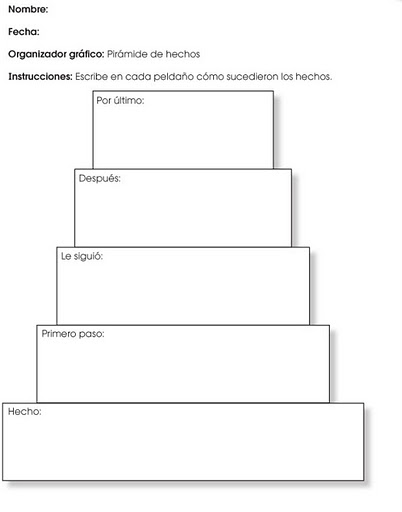 Nombre:

Fecha:

Organizador gráfico: Pirámide de hechos

Instrucciones: Escribe en cada peldaño cómo sucedieron los hechos.

Por último:

Después:

Le siguió:

Primero paso:

Hecho: